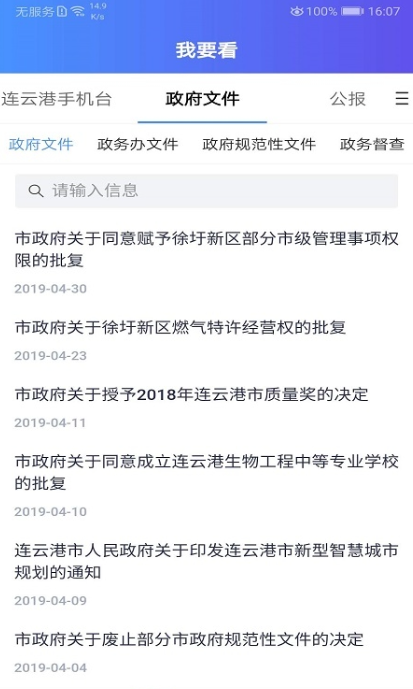 无服务 14.9 K/s 100% 16:07

我要看

连云港手机台 政府文件 公报

政府文件 政务办文件 政府规范性文件 政务督查

请输入信息

市政府关于同意赋予徐圩新区部分市级管理事项权限的批复
2019-04-30

市政府关于徐圩新区燃气特许经营权的批复
2019-04-23

市政府关于授予2018年连云港市质量奖的决定
2019-04-11

市政府关于同意成立连云港生物工程中等专业学校的批复
2019-04-10

连云港市人民政府关于印发连云港市新型智慧城市规划的通知
2019-04-09

市政府关于废止部分市政府规范性文件的决定
2019-04-04